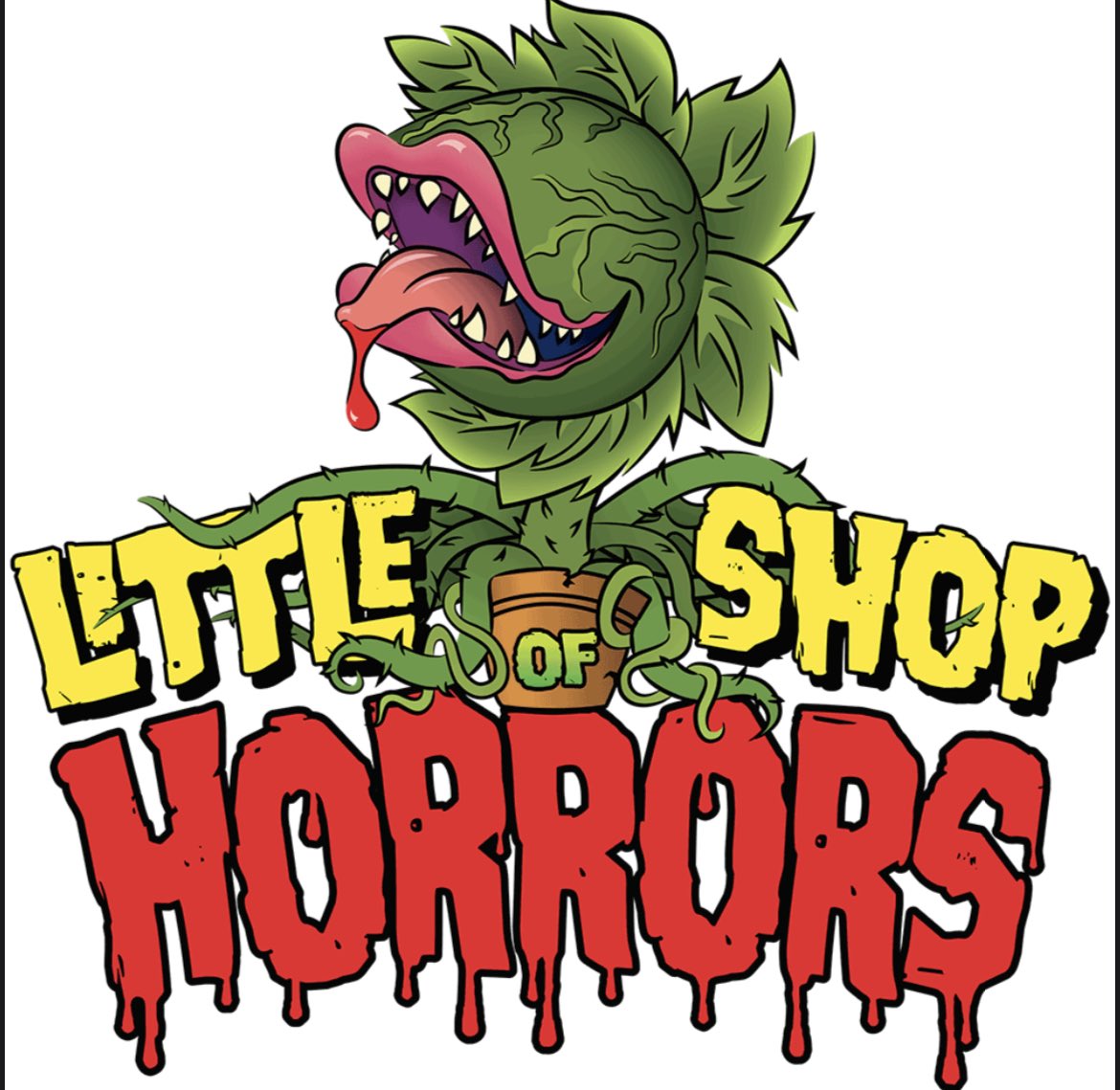 LITTLE SHOP OF HORRORS